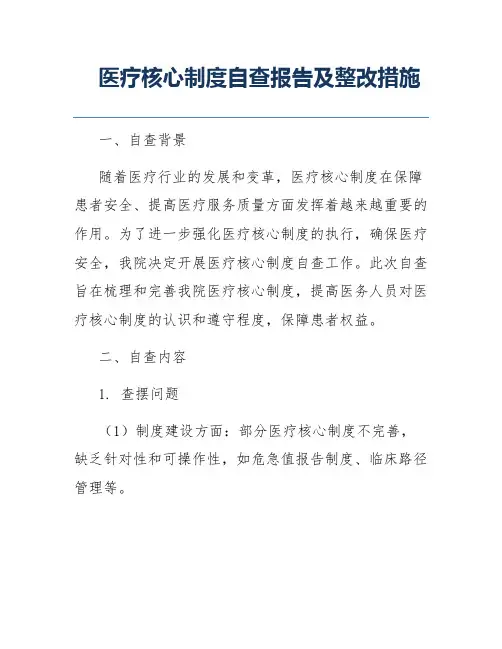 医疗核心制度自查报告及整改措施

一、自查背景

随着医疗行业的发展和变革，医疗核心制度在保障患者安全、提高医疗服务质量方面发挥着越来越重要的作用。为了进一步强化医疗核心制度的执行，确保医疗安全，我院决定开展医疗核心制度自查工作。此次自查旨在梳理和完善我院医疗核心制度，提高医务人员对医疗核心制度的认识和遵守程度，保障患者权益。

二、自查内容

1. 查摆问题

（1）制度建设方面：部分医疗核心制度不完善，缺乏针对性和可操作性，如危急值报告制度、临床路径管理等。